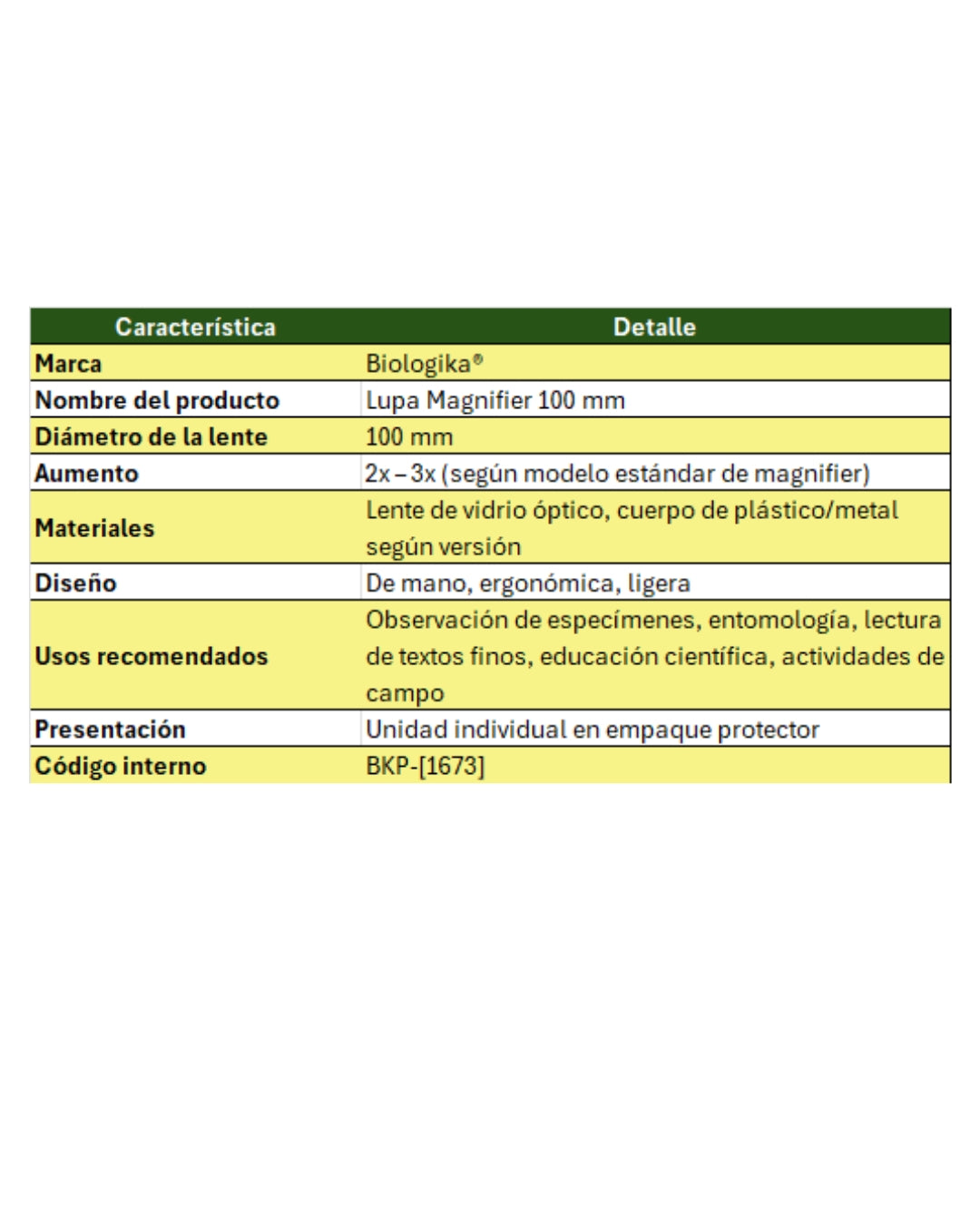 | Característica | Detalle |
|---|---|
| Marca | Biologika® |
| Nombre del producto | Lupa Magnifier 100 mm |
| Diámetro de la lente | 100 mm |
| Aumento | 2x – 3x (según modelo estándar de magnifier) |
| Materiales | Lente de vidrio óptico, cuerpo de plástico/metal según versión |
| Diseño | De mano, ergonómica, ligera |
| Usos recomendados | Observación de especímenes, entomología, lectura de textos finos, educación científica, actividades de campo |
| Presentación | Unidad individual en empaque protector |
| Código interno | BKP-[1673] |